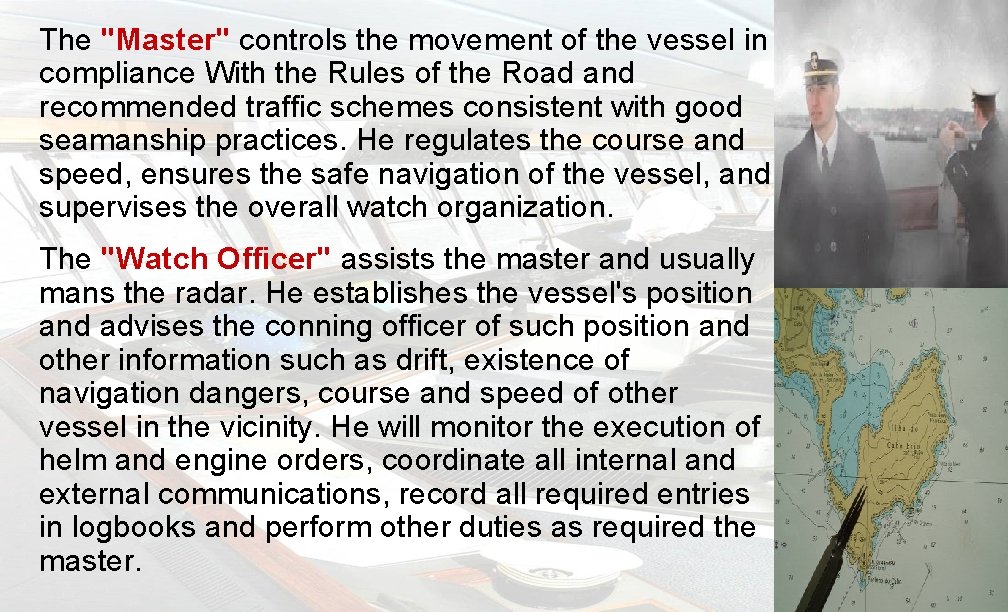 The "Master" controls the movement of the vessel in compliance With the Rules of the Road and recommended traffic schemes consistent with good seamanship practices. He regulates the course and speed, ensures the safe navigation of the vessel, and supervises the overall watch organization.

The "Watch Officer" assists the master and usually mans the radar. He establishes the vessel's position and advises the conning officer of such position and other information such as drift, existence of navigation dangers, course and speed of other vessel in the vicinity. He will monitor the execution of helm and engine orders, coordinate all internal and external communications, record all required entries in logbooks and perform other duties as required the master.